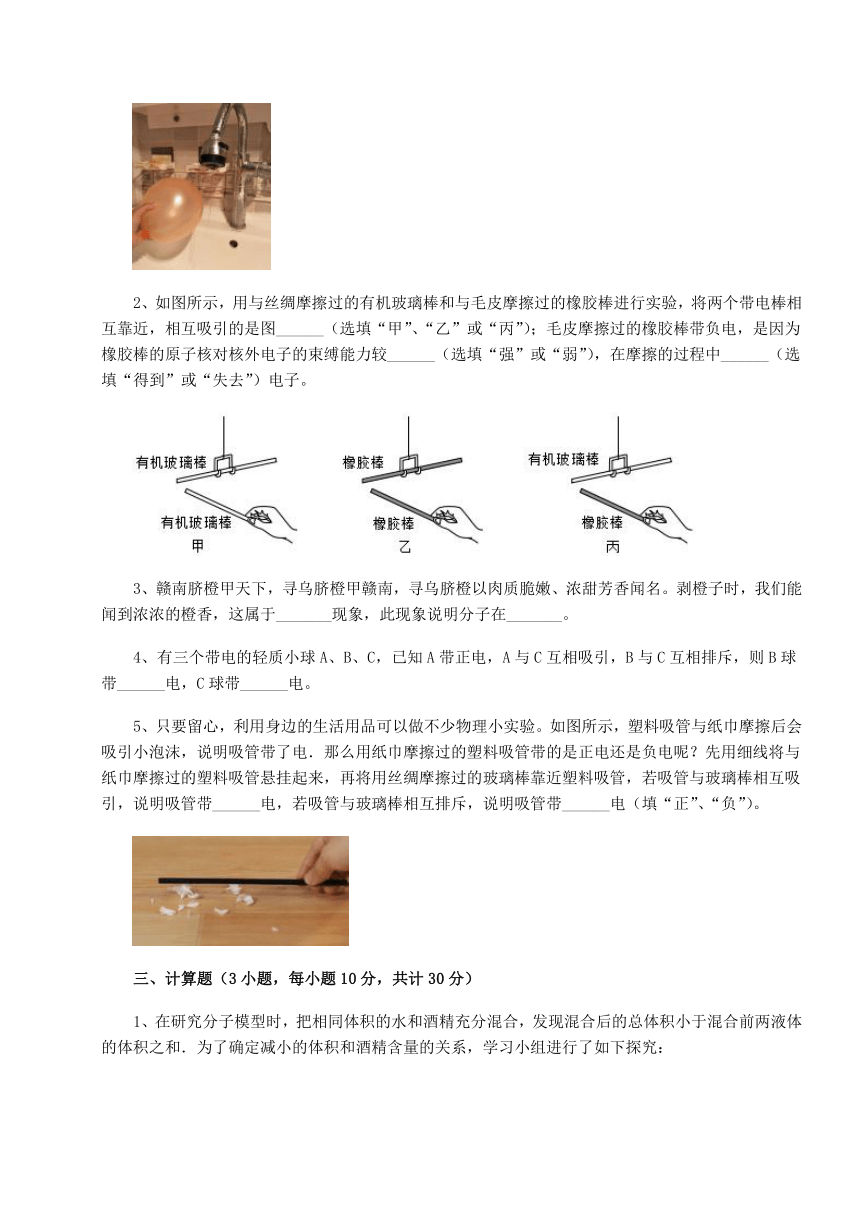 2、如图所示，用与丝绸摩擦过的有机玻璃棒和与毛皮摩擦过的橡胶棒进行实验，将两个带电棒相互靠近，相互吸引的是图______（选填“甲”、“乙”或“丙”）；毛皮摩擦过的橡胶棒带负电，是因为橡胶棒的原子核对核外电子的束缚能力较______（选填“强”或“弱”），在摩擦的过程中______（选填“得到”或“失去”）电子。

有机玻璃棒
有机玻璃棒
甲
橡胶棒
橡胶棒
乙
有机玻璃棒
橡胶棒
丙

3、赣南脐橙甲天下，寻乌脐橙甲赣南，寻乌脐橙以肉质脆嫩、浓甜芳香闻名。剥橙子时，我们能闻到浓浓的橙香，这属于_______现象，此现象说明分子在_______。

4、有三个带电的轻质小球A、B、C，已知A带正电，A与C互相吸引，B与C互相排斥，则B球带______电，C球带______电。

5、只要留心，利用身边的生活用品可以做不少物理小实验。如图所示，塑料吸管与纸巾摩擦后会吸引小泡沫，说明吸管带了电．那么用纸巾摩擦过的塑料吸管带的是正电还是负电呢？先用细线将与纸巾摩擦过的塑料吸管悬挂起来，再将用丝绸摩擦过的玻璃棒靠近塑料吸管，若吸管与玻璃棒相互吸引，说明吸管带______电，若吸管与玻璃棒相互排斥，说明吸管带______电（填“正”、“负”）。

三、计算题（3小题，每小题10分，共计30分）

1、在研究分子模型时，把相同体积的水和酒精充分混合，发现混合后的总体积小于混合前两液体的体积之和．为了确定减小的体积和酒精含量的关系，学习小组进行了如下探究：